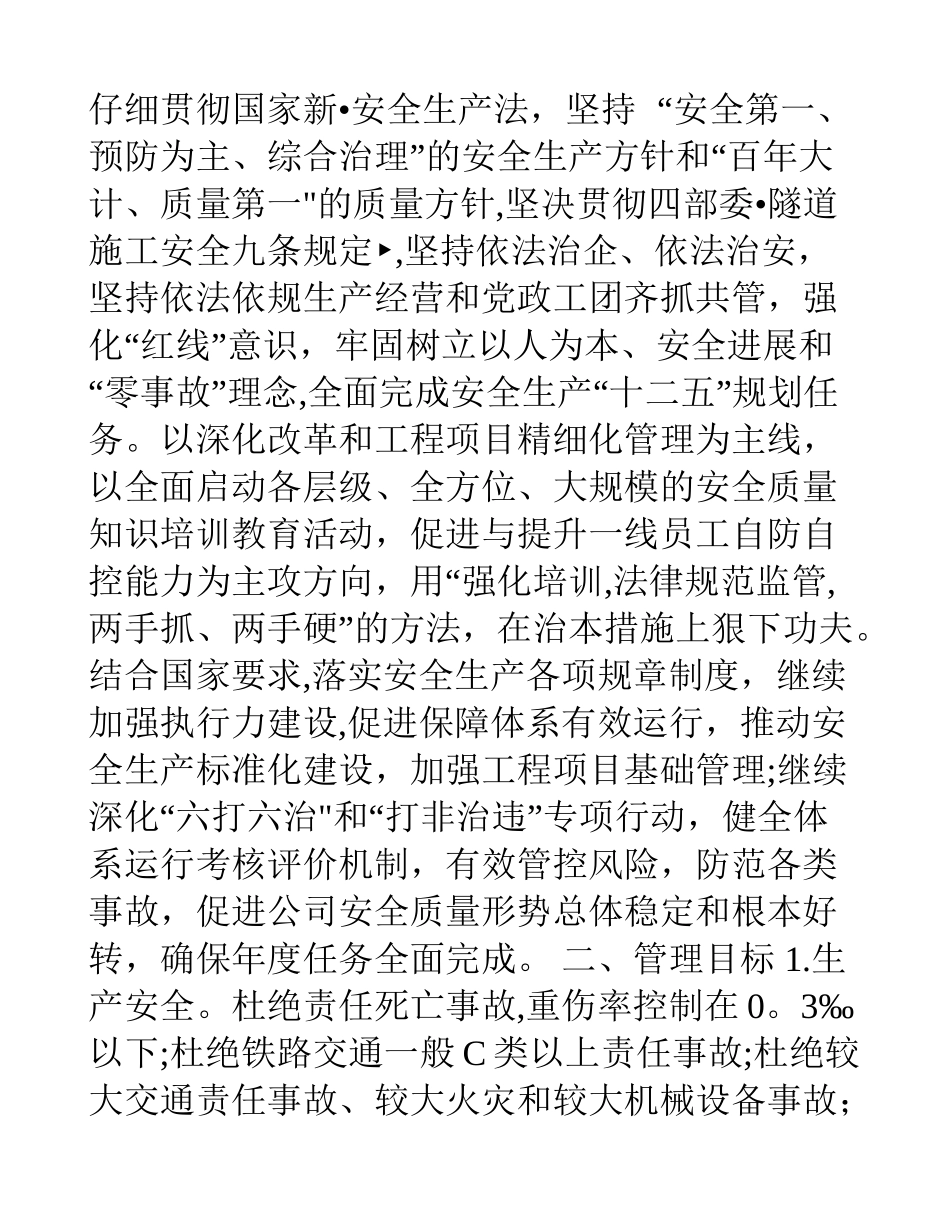 仔细贯彻国家新•安全生产法，坚持 “安全第一、预防为主、综合治理”的安全生产方针和“百年大计、质量第一"的质量方针,坚决贯彻四部委•隧道施工安全九条规定‣,坚持依法治企、依法治安，坚持依法依规生产经营和党政工团齐抓共管，强化“红线”意识，牢固树立以人为本、安全进展和“零事故”理念,全面完成安全生产“十二五”规划任务。以深化改革和工程项目精细化管理为主线，以全面启动各层级、全方位、大规模的安全质量知识培训教育活动，促进与提升一线员工自防自控能力为主攻方向，用“强化培训,法律规范监管,两手抓、两手硬”的方法，在治本措施上狠下功夫。结合国家要求,落实安全生产各项规章制度，继续加强执行力建设,促进保障体系有效运行，推动安全生产标准化建设，加强工程项目基础管理;继续深化“六打六治"和“打非治违”专项行动，健全体系运行考核评价机制，有效管控风险，防范各类事故，促进公司安全质量形势总体稳定和根本好转，确保年度任务全面完成。 二、管理目标 1.生产安全。杜绝责任死亡事故,重伤率控制在 0。3‰以下;杜绝铁路交通一般 C 类以上责任事故;杜绝较大交通责任事故、较大火灾和较大机械设备事故;